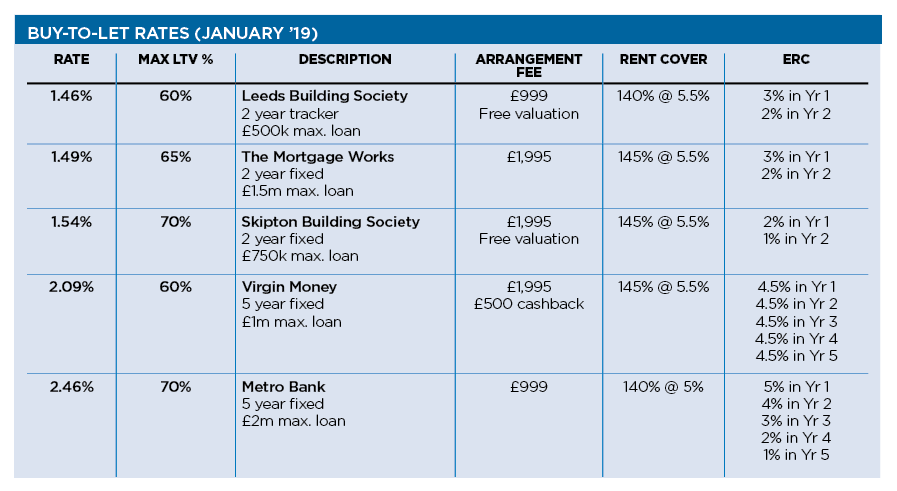 BUY-TO-LET RATES (JANUARY '19)

| RATE | MAX LTV % | DESCRIPTION | ARRANGEMENT FEE | RENT COVER | ERC |
|---|---|---|---|---|---|
| 1.46% | 60% | Leeds Building Society 2 year tracker £500k max. loan | £999 Free valuation | 140% @ 5.5% | 3% in Yr 1 2% in Yr 2 |
| 1.49% | 65% | The Mortgage Works 2 year fixed £1.5m max. loan | £1,995 | 145% @ 5.5% | 3% in Yr 1 2% in Yr 2 |
| 1.54% | 70% | Skipton Building Society 2 year fixed £750k max. loan | £1,995 Free valuation | 145% @ 5.5% | 2% in Yr 1 1% in Yr 2 |
| 2.09% | 60% | Virgin Money 5 year fixed £1m max. loan | £1,995 £500 cashback | 145% @ 5.5% | 4.5% in Yr 1 4.5% in Yr 2 4.5% in Yr 3 4.5% in Yr 4 4.5% in Yr 5 |
| 2.46% | 70% | Metro Bank 5 year fixed £2m max. loan | £999 | 140% @ 5% | 5% in Yr 1 4% in Yr 2 3% in Yr 3 2% in Yr 4 1% in Yr 5 |